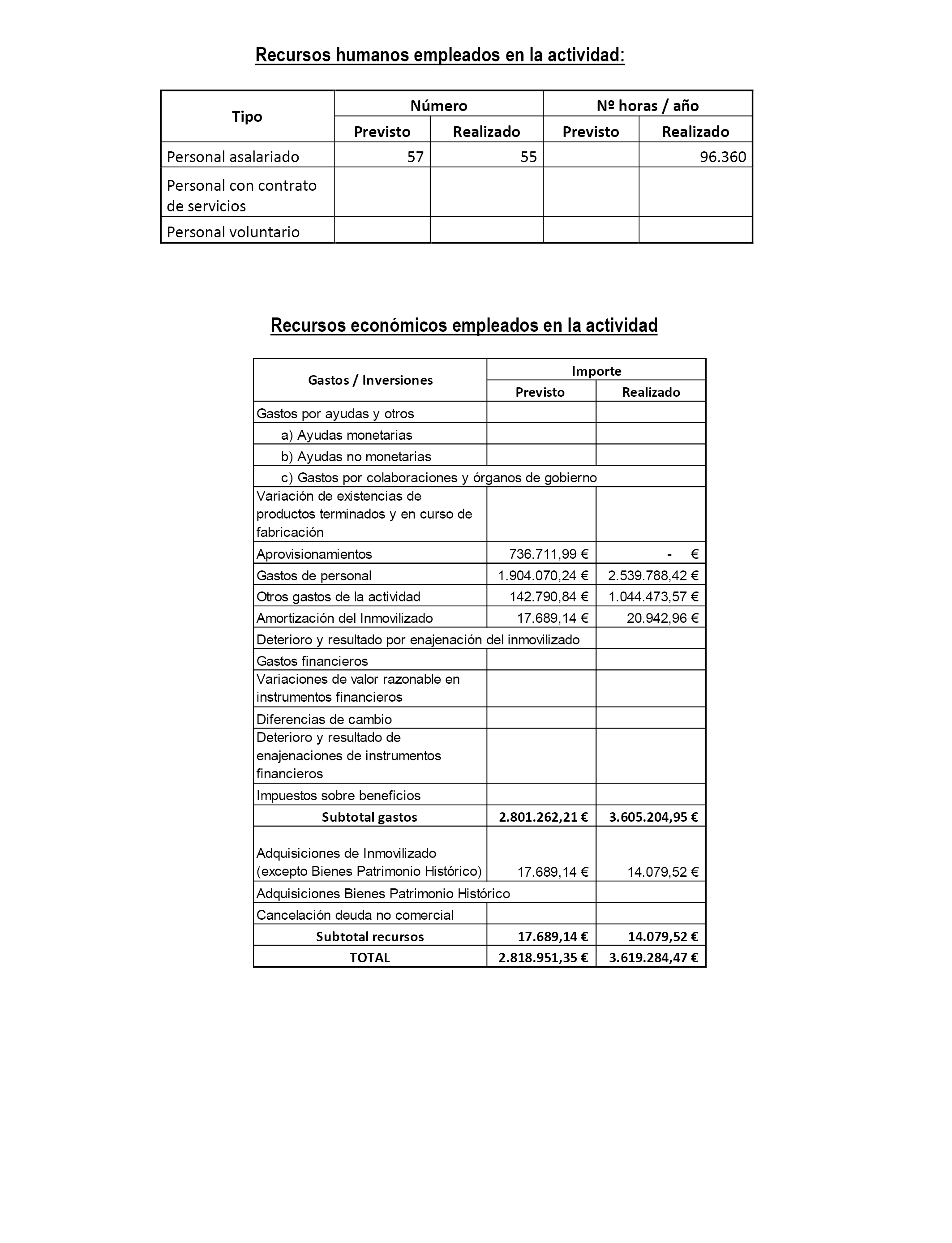 Recursos humanos empleados en la actividad:

| Tipo | Número Previsto | Número Realizado | Nº horas / año Previsto | Nº horas / año Realizado |
|---|---|---|---|---|
| Personal asalariado | 57 | 55 | | 96.360 |
| Personal con contrato de servicios | | | | |
| Personal voluntario | | | | |

Recursos económicos empleados en la actividad

| Gastos / Inversiones | Importe Previsto | Importe Realizado |
|---|---|---|
| Gastos por ayudas y otros | | |
| a) Ayudas monetarias | | |
| b) Ayudas no monetarias | | |
| c) Gastos por colaboraciones y órganos de gobierno | | |
| Variación de existencias de productos terminados y en curso de fabricación | | |
| Aprovisionamientos | 736.711,99 € | - € |
| Gastos de personal | 1.904.070,24 € | 2.539.788,42 € |
| Otros gastos de la actividad | 142.790,84 € | 1.044.473,57 € |
| Amortización del Inmovilizado | 17.689,14 € | 20.942,96 € |
| Deterioro y resultado por enajenación del inmovilizado | | |
| Gastos financieros | | |
| Variaciones de valor razonable en instrumentos financieros | | |
| Diferencias de cambio | | |
| Deterioro y resultado de enajenaciones de instrumentos financieros | | |
| Impuestos sobre beneficios | | |
| Subtotal gastos | 2.801.262,21 € | 3.605.204,95 € |
| Adquisiciones de Inmovilizado (excepto Bienes Patrimonio Histórico) | 17.689,14 € | 14.079,52 € |
| Adquisiciones Bienes Patrimonio Histórico | | |
| Cancelación deuda no comercial | | |
| Subtotal recursos | 17.689,14 € | 14.079,52 € |
| TOTAL | 2.818.951,35 € | 3.619.284,47 € |